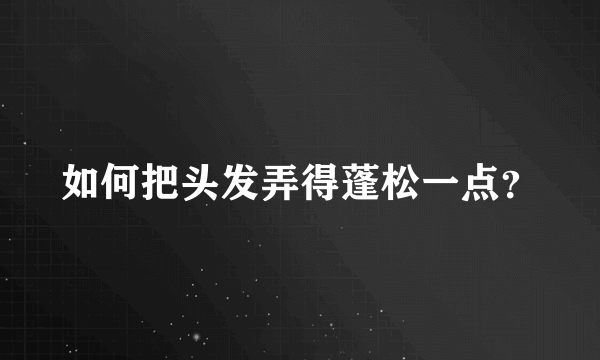 如何把头发弄得蓬松一点?